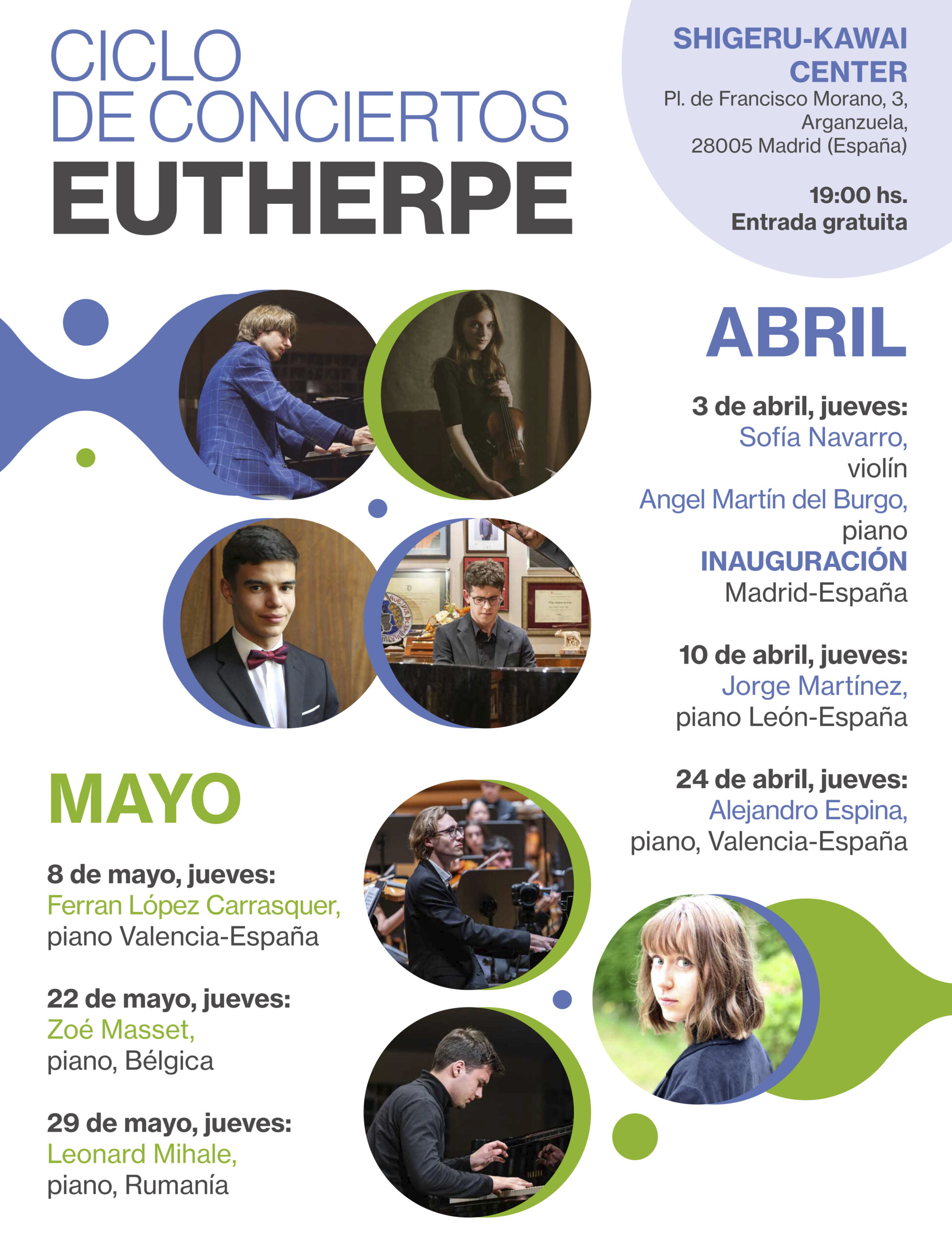 CICLO
DE CONCIERTOS
EUTHERPE

SHIGERU-KAWAI
CENTER
Pl. de Francisco Morano, 3,
Arganzuela,
28005 Madrid (España)

19:00 hs.
Entrada gratuita

ABRIL

3 de abril, jueves:
Sofía Navarro,
violín
Angel Martín del Burgo,
piano
INAUGURACIÓN
Madrid-España

10 de abril, jueves:
Jorge Martínez,
piano León-España

24 de abril, jueves:
Alejandro Espina,
piano, Valencia-España

MAYO

8 de mayo, jueves:
Ferran López Carrasquer,
piano Valencia-España

22 de mayo, jueves:
Zoé Masset,
piano, Bélgica

29 de mayo, jueves:
Leonard Mihale,
piano, Rumanía